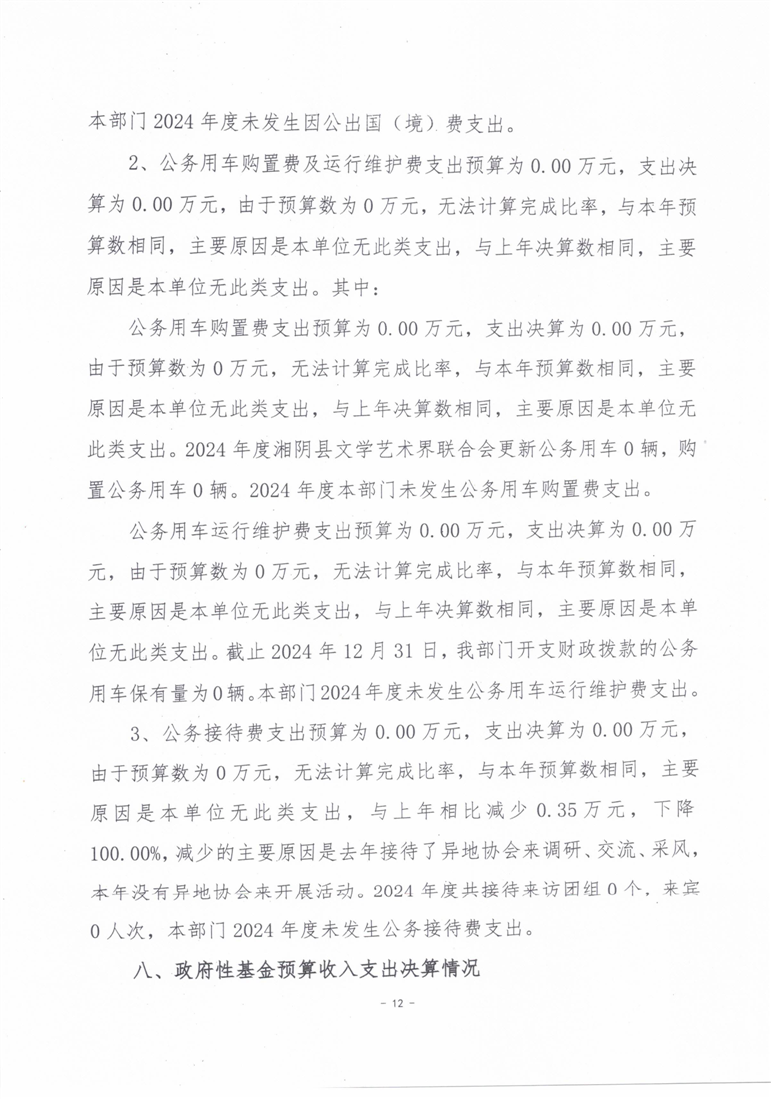 本部门 2024 年度未发生因公出国（境）费支出。

2、公务用车购置费及运行维护费支出预算为 0.00 万元，支出决算为 0.00 万元，由于预算数为 0 万元，无法计算完成比率，与本年预算数相同，主要原因是本单位无此类支出，与上年决算数相同，主要原因是本单位无此类支出。其中：

公务用车购置费支出预算为 0.00 万元，支出决算为 0.00 万元，由于预算数为 0 万元，无法计算完成比率，与本年预算数相同，主要原因是本单位无此类支出，与上年决算数相同，主要原因是本单位无此类支出。2024 年度湘阴县文学艺术界联合会更新公务用车 0 辆，购置公务用车 0 辆。2024 年度本部门未发生公务用车购置费支出。

公务用车运行维护费支出预算为 0.00 万元，支出决算为 0.00 万元，由于预算数为 0 万元，无法计算完成比率，与本年预算数相同，主要原因是本单位无此类支出，与上年决算数相同，主要原因是本单位无此类支出。截止 2024 年 12 月 31 日，我部门开支财政拨款的公务用车保有量为 0 辆。本部门 2024 年度未发生公务用车运行维护费支出。

3、公务接待费支出预算为 0.00 万元，支出决算为 0.00 万元，由于预算数为 0 万元，无法计算完成比率，与本年预算数相同，主要原因是本单位无此类支出，与上年相比减少 0.35 万元，下降 100.00%，减少的主要原因是去年接待了异地协会来调研、交流、采风，本年没有异地协会来开展活动。2024 年度共接待来访团组 0 个，来宾 0 人次，本部门 2024 年度未发生公务接待费支出。

八、政府性基金预算收入支出决算情况

- 12 -